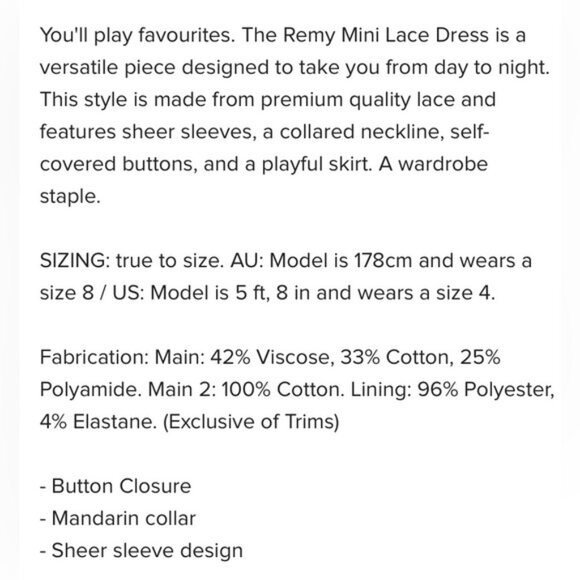 You'll play favourites. The Remy Mini Lace Dress is a versatile piece designed to take you from day to night. This style is made from premium quality lace and features sheer sleeves, a collared neckline, self-covered buttons, and a playful skirt. A wardrobe staple.

SIZING: true to size. AU: Model is 178cm and wears a size 8 / US: Model is 5 ft, 8 in and wears a size 4.

Fabrication: Main: 42% Viscose, 33% Cotton, 25% Polyamide. Main 2: 100% Cotton. Lining: 96% Polyester, 4% Elastane. (Exclusive of Trims)

- Button Closure
- Mandarin collar
- Sheer sleeve design